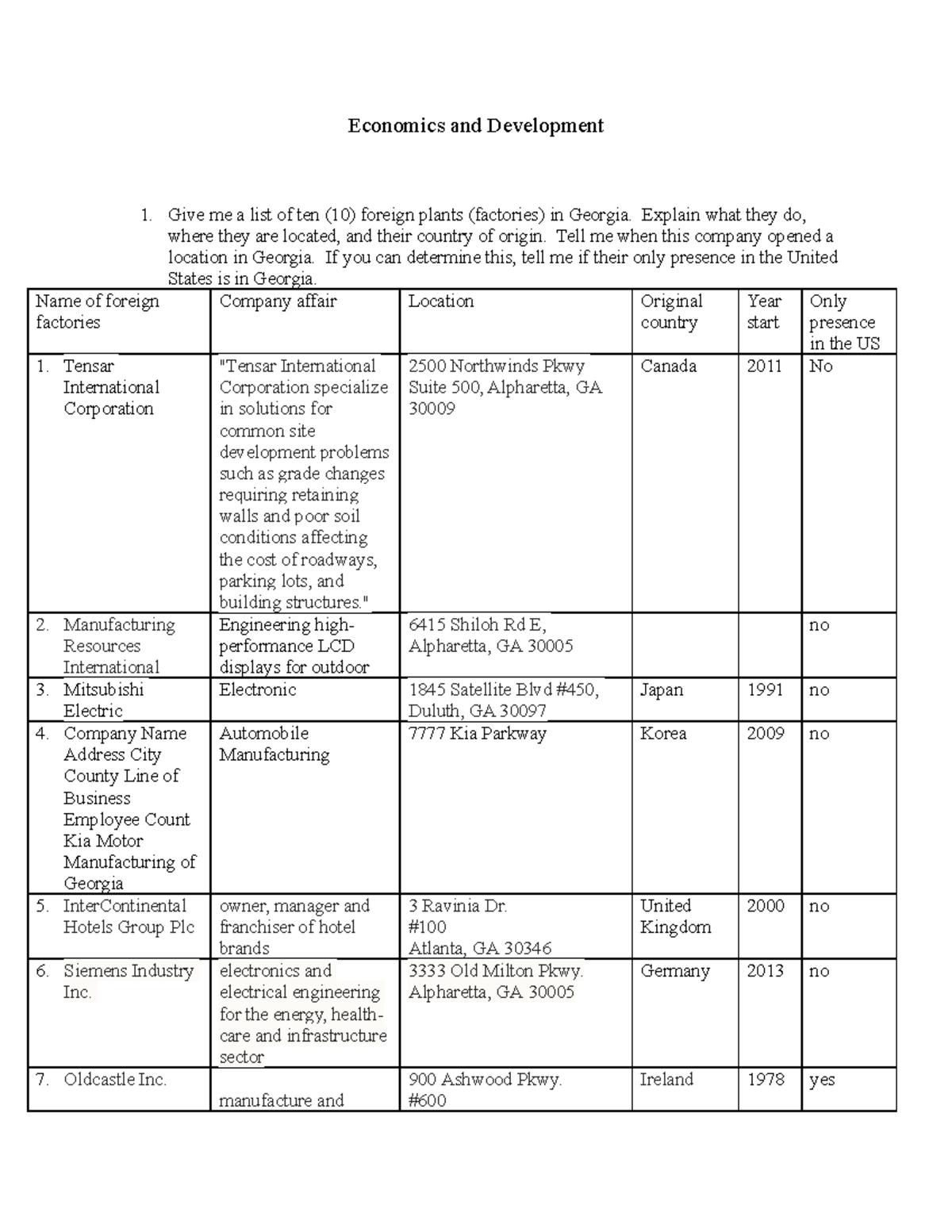 Economics and Development

1. Give me a list of ten (10) foreign plants (factories) in Georgia. Explain what they do, where they are located, and their country of origin. Tell me when this company opened a location in Georgia. If you can determine this, tell me if their only presence in the United States is in Georgia.

| Name of foreign factories | Company affair | Location | Original country | Year start | Only presence in the US |
|---|---|---|---|---|---|
| 1. Tensar International Corporation | "Tensar International Corporation specialize in solutions for common site development problems such as grade changes requiring retaining walls and poor soil conditions affecting the cost of roadways, parking lots, and building structures." | 2500 Northwinds Pkwy Suite 500, Alpharetta, GA 30009 | Canada | 2011 | No |
| 2. Manufacturing Resources International | Engineering high-performance LCD displays for outdoor | 6415 Shiloh Rd E, Alpharetta, GA 30005 | | | no |
| 3. Mitsubishi Electric | Electronic | 1845 Satellite Blvd #450, Duluth, GA 30097 | Japan | 1991 | no |
| 4. Company Name Address City County Line of Business Employee Count Kia Motor Manufacturing of Georgia | Automobile Manufacturing | 7777 Kia Parkway | Korea | 2009 | no |
| 5. InterContinental Hotels Group Plc | owner, manager and franchiser of hotel brands | 3 Ravinia Dr. #100 Atlanta, GA 30346 | United Kingdom | 2000 | no |
| 6. Siemens Industry Inc. | electronics and electrical engineering for the energy, health-care and infrastructure sector | 3333 Old Milton Pkwy. Alpharetta, GA 30005 | Germany | 2013 | no |
| 7. Oldcastle Inc. | manufacture and | 900 Ashwood Pkwy. #600 | Ireland | 1978 | yes |